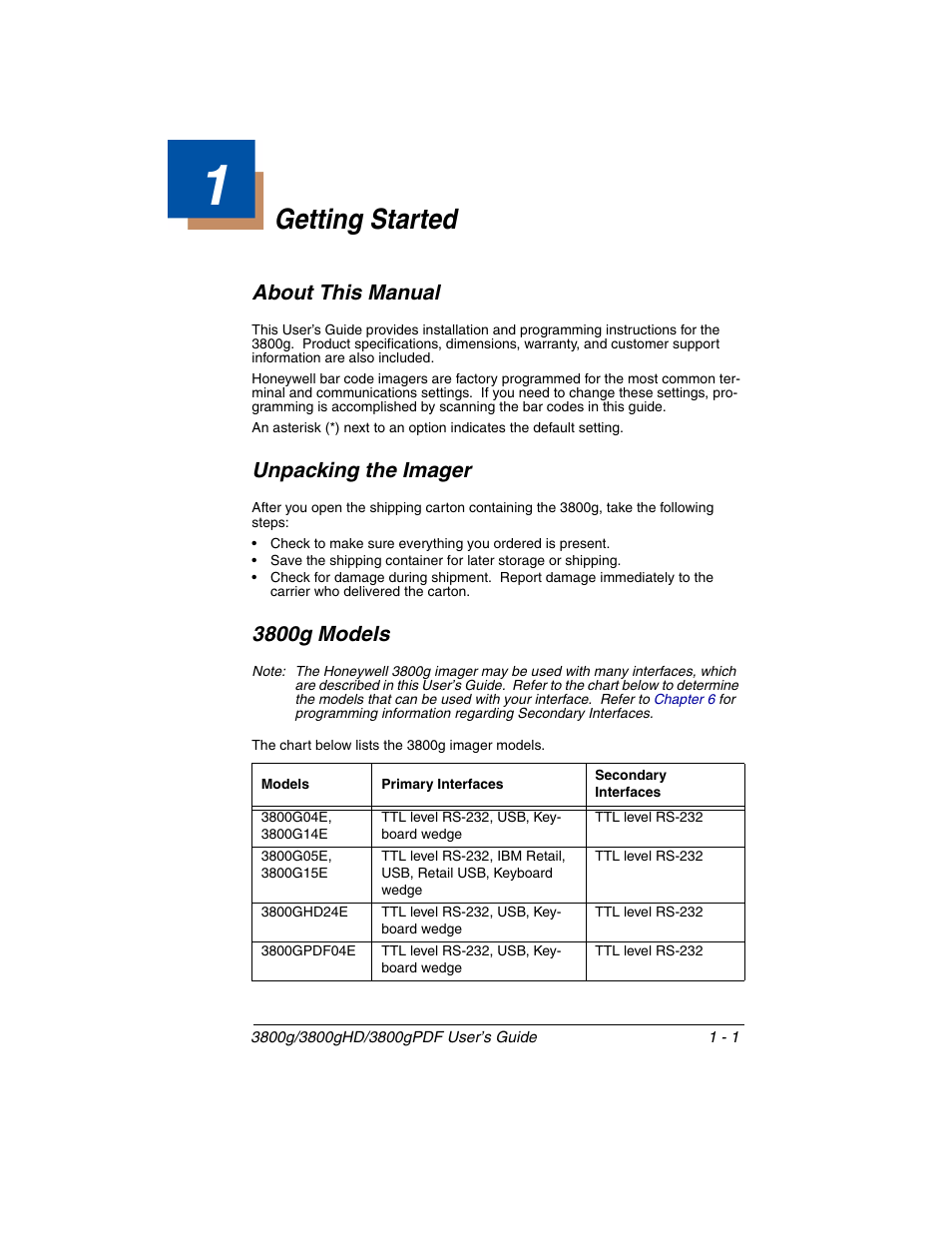 1

Getting Started

About This Manual

This User's Guide provides installation and programming instructions for the 3800g. Product specifications, dimensions, warranty, and customer support information are also included.

Honeywell bar code imagers are factory programmed for the most common terminal and communications settings. If you need to change these settings, programming is accomplished by scanning the bar codes in this guide.

An asterisk (*) next to an option indicates the default setting.

Unpacking the Imager

After you open the shipping carton containing the 3800g, take the following steps:

• Check to make sure everything you ordered is present.
• Save the shipping container for later storage or shipping.
• Check for damage during shipment. Report damage immediately to the carrier who delivered the carton.

3800g Models

Note: The Honeywell 3800g imager may be used with many interfaces, which are described in this User's Guide. Refer to the chart below to determine the models that can be used with your interface. Refer to Chapter 6 for programming information regarding Secondary Interfaces.

The chart below lists the 3800g imager models.

| Models | Primary Interfaces | Secondary Interfaces |
|---|---|---|
| 3800G04E, 3800G14E | TTL level RS-232, USB, Keyboard wedge | TTL level RS-232 |
| 3800G05E, 3800G15E | TTL level RS-232, IBM Retail, USB, Retail USB, Keyboard wedge | TTL level RS-232 |
| 3800GHD24E | TTL level RS-232, USB, Keyboard wedge | TTL level RS-232 |
| 3800GPDF04E | TTL level RS-232, USB, Keyboard wedge | TTL level RS-232 |

3800g/3800gHD/3800gPDF User's Guide 1 - 1